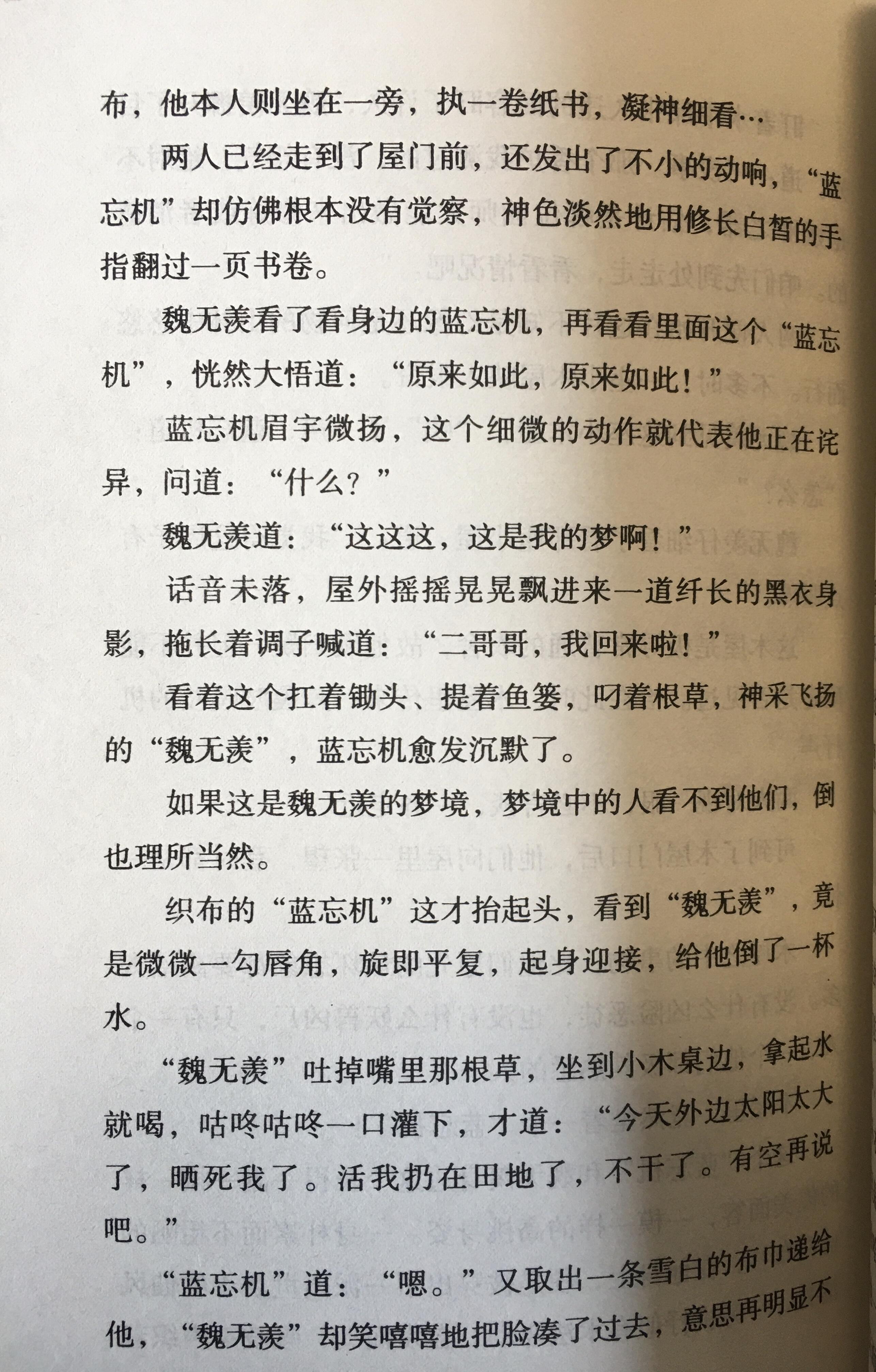 布，他本人则坐在一旁，执一卷纸书，凝神细看…

两人已经走到了屋门前，还发出了不小的动响，“蓝忘机”却仿佛根本没有觉察，神色淡然地用修长白皙的手指翻过一页书卷。

魏无羡看了看身边的蓝忘机，再看看里面这个“蓝忘机”，恍然大悟道：“原来如此，原来如此！”

蓝忘机眉宇微扬，这个细微的动作就代表他正在诧异，问道：“什么？”

魏无羡道：“这这这，这是我的梦啊！”

话音未落，屋外摇摇晃晃飘进来一道纤长的黑衣身影，拖长着调子喊道：“二哥哥，我回来啦！”

看着这个扛着锄头、提着鱼篓，叼着根草，神采飞扬的“魏无羡”，蓝忘机愈发沉默了。

如果这是魏无羡的梦境，梦境中的人看不到他们，倒也理所当然。

织布的“蓝忘机”这才抬起头，看到“魏无羡”，竟是微微一勾唇角，旋即平复，起身迎接，给他倒了一杯水。

“魏无羡”吐掉嘴里那根草，坐到小木桌边，拿起水就喝，咕咚咕咚一口灌下，才道：“今天外边太阳太大了，晒死我了。活我扔在田地了，不干了。有空再说吧。”

“蓝忘机”道：“嗯。”又取出一条雪白的布巾递给他，“魏无羡”却笑嘻嘻地把脸凑了过去，意思再明显不